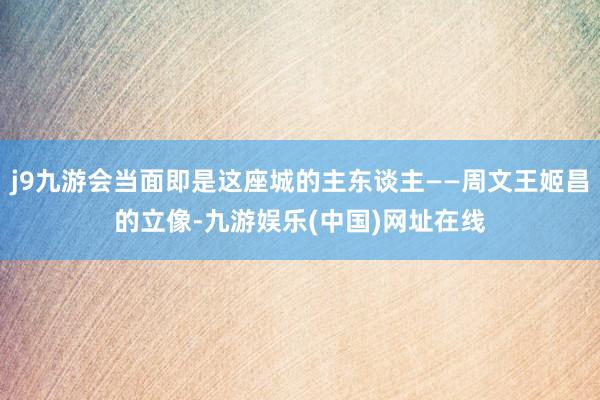 j9九游会当面即是这座城的主东谈主——周文王姬昌的立像-九游娱乐(中国)网址在线